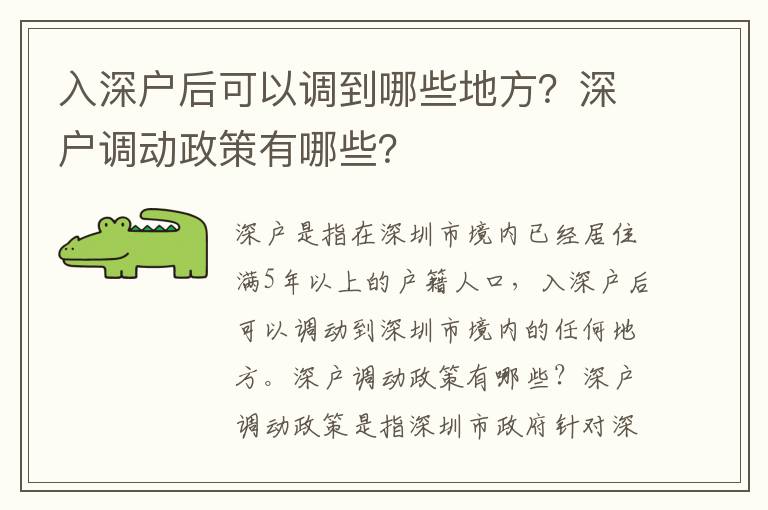 入深户后可以调到哪些地方？深户调动政策有哪些？

深户是指在深圳市境内已经居住满5年以上的户籍人口，入深户后可以调动到深圳市境内的任何地方。深户调动政策有哪些？深户调动政策是指深圳市政府针对深